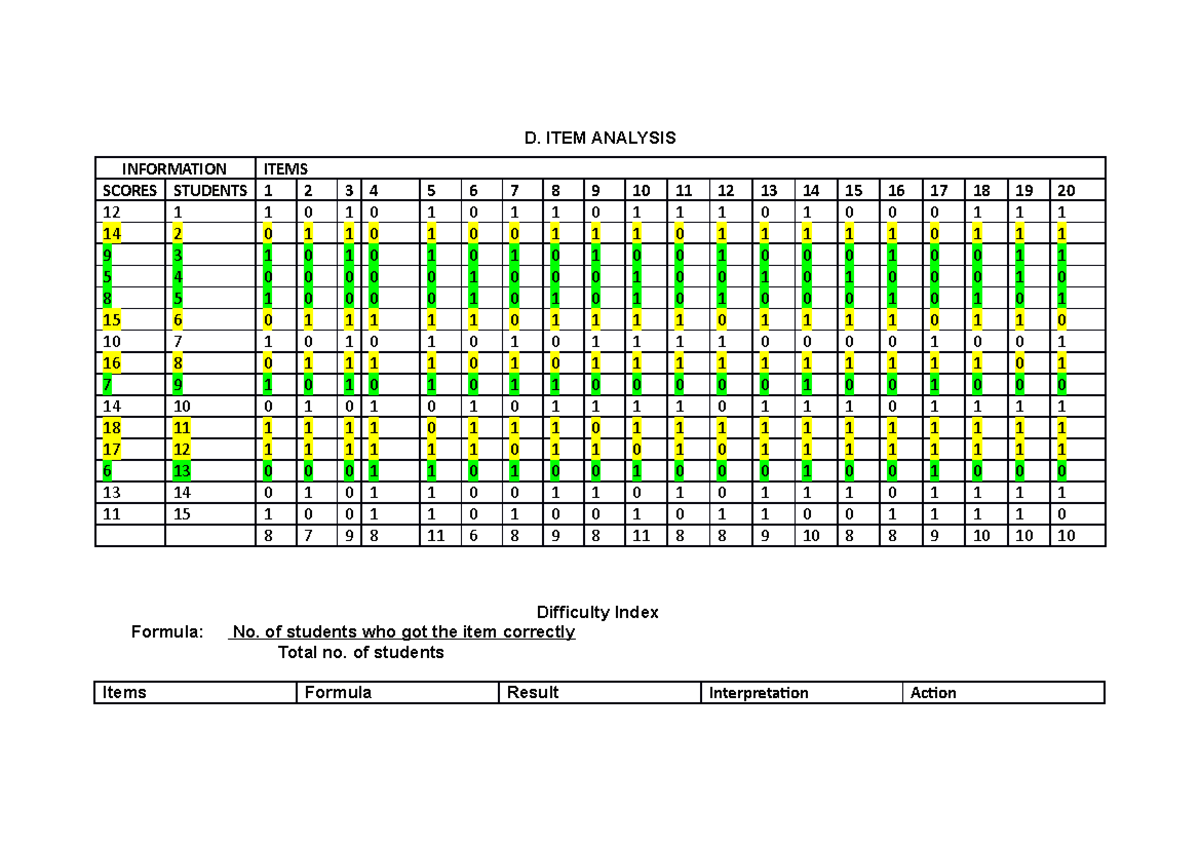 D. ITEM ANALYSIS

| INFORMATION | | ITEMS | | | | | | | | | | | | | | | | | | | |
|---|---|---|---|---|---|---|---|---|---|---|---|---|---|---|---|---|---|---|---|---|---|
| SCORES | STUDENTS | 1 | 2 | 3 | 4 | 5 | 6 | 7 | 8 | 9 | 10 | 11 | 12 | 13 | 14 | 15 | 16 | 17 | 18 | 19 | 20 |
| 12 | 1 | 1 | 0 | 1 | 0 | 1 | 0 | 1 | 1 | 0 | 1 | 1 | 1 | 0 | 1 | 0 | 0 | 0 | 1 | 1 | 1 |
| 14 | 2 | 0 | 1 | 1 | 0 | 1 | 0 | 0 | 1 | 1 | 1 | 0 | 1 | 1 | 1 | 1 | 1 | 0 | 1 | 1 | 1 |
| 9 | 3 | 1 | 0 | 1 | 0 | 1 | 0 | 1 | 0 | 1 | 0 | 0 | 1 | 0 | 0 | 0 | 1 | 0 | 0 | 1 | 1 |
| 5 | 4 | 0 | 0 | 0 | 0 | 0 | 1 | 0 | 0 | 0 | 1 | 0 | 0 | 1 | 0 | 1 | 0 | 0 | 0 | 1 | 0 |
| 8 | 5 | 1 | 0 | 0 | 0 | 0 | 1 | 0 | 1 | 0 | 1 | 0 | 1 | 0 | 0 | 0 | 1 | 0 | 1 | 0 | 1 |
| 15 | 6 | 0 | 1 | 1 | 1 | 1 | 1 | 0 | 1 | 1 | 1 | 1 | 0 | 1 | 1 | 1 | 1 | 0 | 1 | 1 | 0 |
| 10 | 7 | 1 | 0 | 1 | 0 | 1 | 0 | 1 | 0 | 1 | 1 | 1 | 1 | 0 | 0 | 0 | 0 | 1 | 0 | 0 | 1 |
| 16 | 8 | 0 | 1 | 1 | 1 | 1 | 0 | 1 | 0 | 1 | 1 | 1 | 1 | 1 | 1 | 1 | 1 | 1 | 1 | 0 | 1 |
| 7 | 9 | 1 | 0 | 1 | 0 | 1 | 0 | 1 | 1 | 0 | 0 | 0 | 0 | 0 | 1 | 0 | 0 | 1 | 0 | 0 | 0 |
| 14 | 10 | 0 | 1 | 0 | 1 | 0 | 1 | 0 | 1 | 1 | 1 | 1 | 0 | 1 | 1 | 1 | 0 | 1 | 1 | 1 | 1 |
| 18 | 11 | 1 | 1 | 1 | 1 | 0 | 1 | 1 | 1 | 0 | 1 | 1 | 1 | 1 | 1 | 1 | 1 | 1 | 1 | 1 | 1 |
| 17 | 12 | 1 | 1 | 1 | 1 | 1 | 1 | 0 | 1 | 1 | 0 | 1 | 0 | 1 | 1 | 1 | 1 | 1 | 1 | 1 | 1 |
| 6 | 13 | 0 | 0 | 0 | 1 | 1 | 0 | 1 | 0 | 0 | 1 | 0 | 0 | 0 | 1 | 0 | 0 | 1 | 0 | 0 | 0 |
| 13 | 14 | 0 | 1 | 0 | 1 | 1 | 0 | 0 | 1 | 1 | 0 | 1 | 0 | 1 | 1 | 1 | 0 | 1 | 1 | 1 | 1 |
| 11 | 15 | 1 | 0 | 0 | 1 | 1 | 0 | 1 | 0 | 0 | 1 | 0 | 1 | 1 | 0 | 0 | 1 | 1 | 1 | 1 | 0 |
| | | 8 | 7 | 9 | 8 | 11 | 6 | 8 | 9 | 8 | 11 | 8 | 8 | 9 | 10 | 8 | 8 | 9 | 10 | 10 | 10 |

Difficulty Index
Formula: No. of students who got the item correctly
Total no. of students

| Items | Formula | Result | Interpretation | Action |
|---|---|---|---|---|